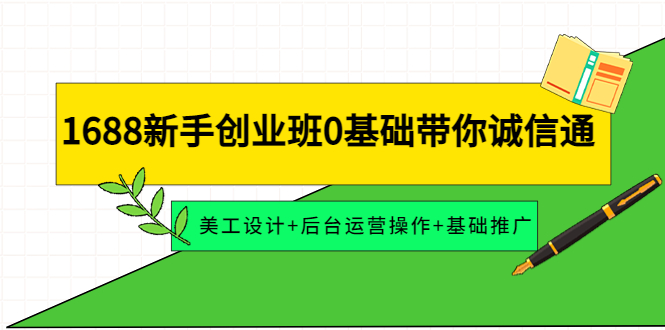 1688新手创业班0基础带你诚信通

美工设计+后台运营操作+基础推广